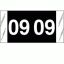 09 09